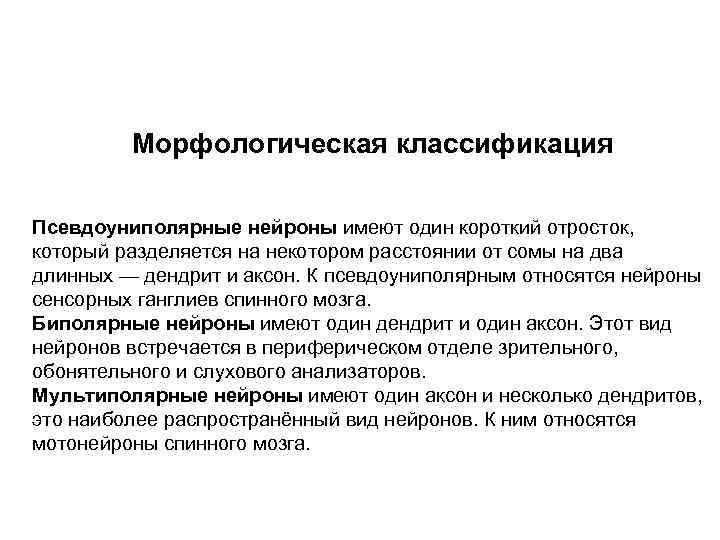 Морфологическая классификация

Псевдоуниполярные нейроны имеют один короткий отросток, который разделяется на некотором расстоянии от сомы на два длинных — дендрит и аксон. К псевдоуниполярным относятся нейроны сенсорных ганглиев спинного мозга.
Биполярные нейроны имеют один дендрит и один аксон. Этот вид нейронов встречается в периферическом отделе зрительного, обонятельного и слухового анализаторов.
Мультиполярные нейроны имеют один аксон и несколько дендритов, это наиболее распространённый вид нейронов. К ним относятся мотонейроны спинного мозга.